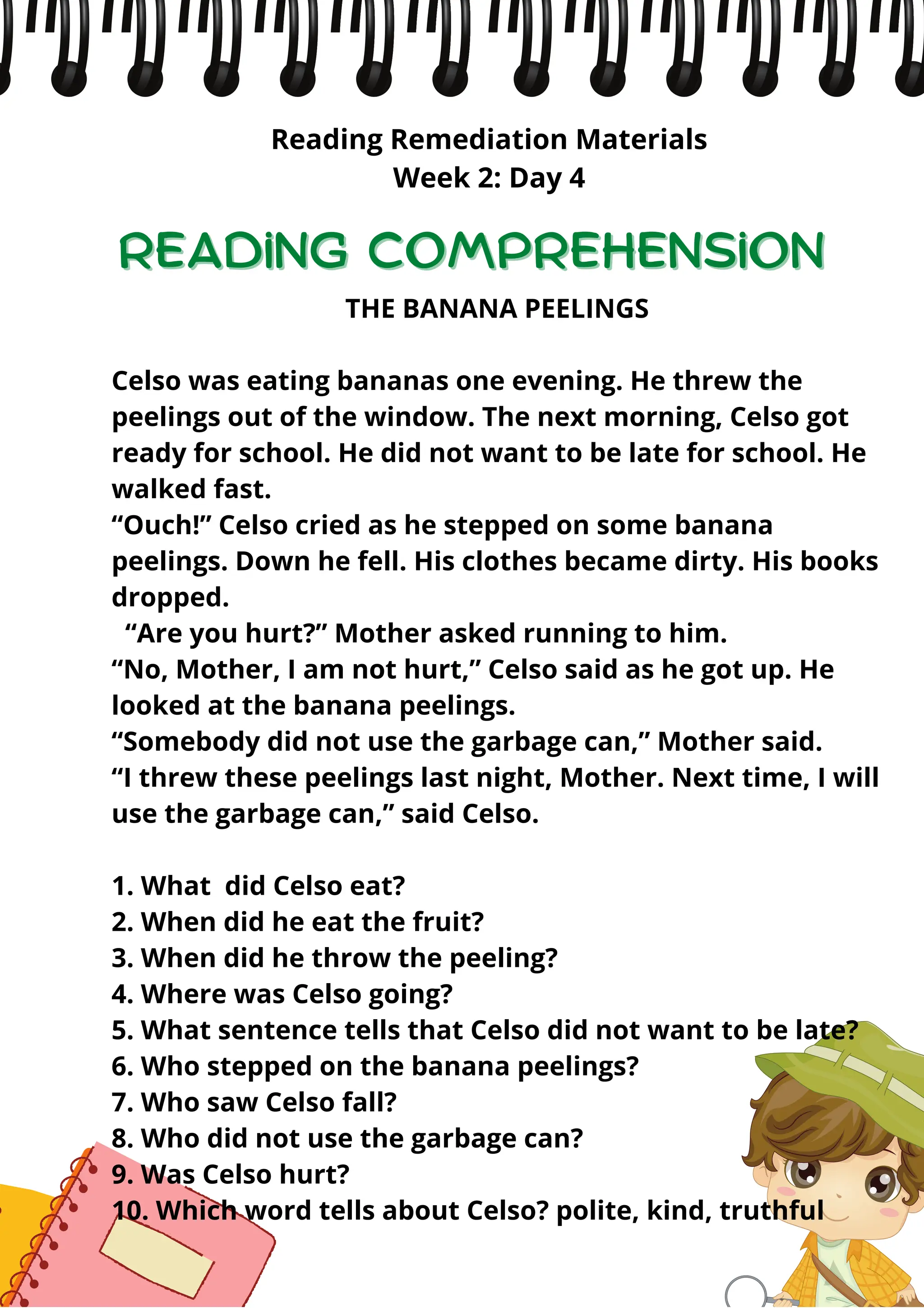 Reading Remediation Materials
Week 2: Day 4

READING COMPREHENSION

THE BANANA PEELINGS

Celso was eating bananas one evening. He threw the peelings out of the window. The next morning, Celso got ready for school. He did not want to be late for school. He walked fast.

"Ouch!" Celso cried as he stepped on some banana peelings. Down he fell. His clothes became dirty. His books dropped.

"Are you hurt?" Mother asked running to him.

"No, Mother, I am not hurt," Celso said as he got up. He looked at the banana peelings.

"Somebody did not use the garbage can," Mother said.

"I threw these peelings last night, Mother. Next time, I will use the garbage can," said Celso.

1. What did Celso eat?
2. When did he eat the fruit?
3. When did he throw the peeling?
4. Where was Celso going?
5. What sentence tells that Celso did not want to be late?
6. Who stepped on the banana peelings?
7. Who saw Celso fall?
8. Who did not use the garbage can?
9. Was Celso hurt?
10. Which word tells about Celso? polite, kind, truthful